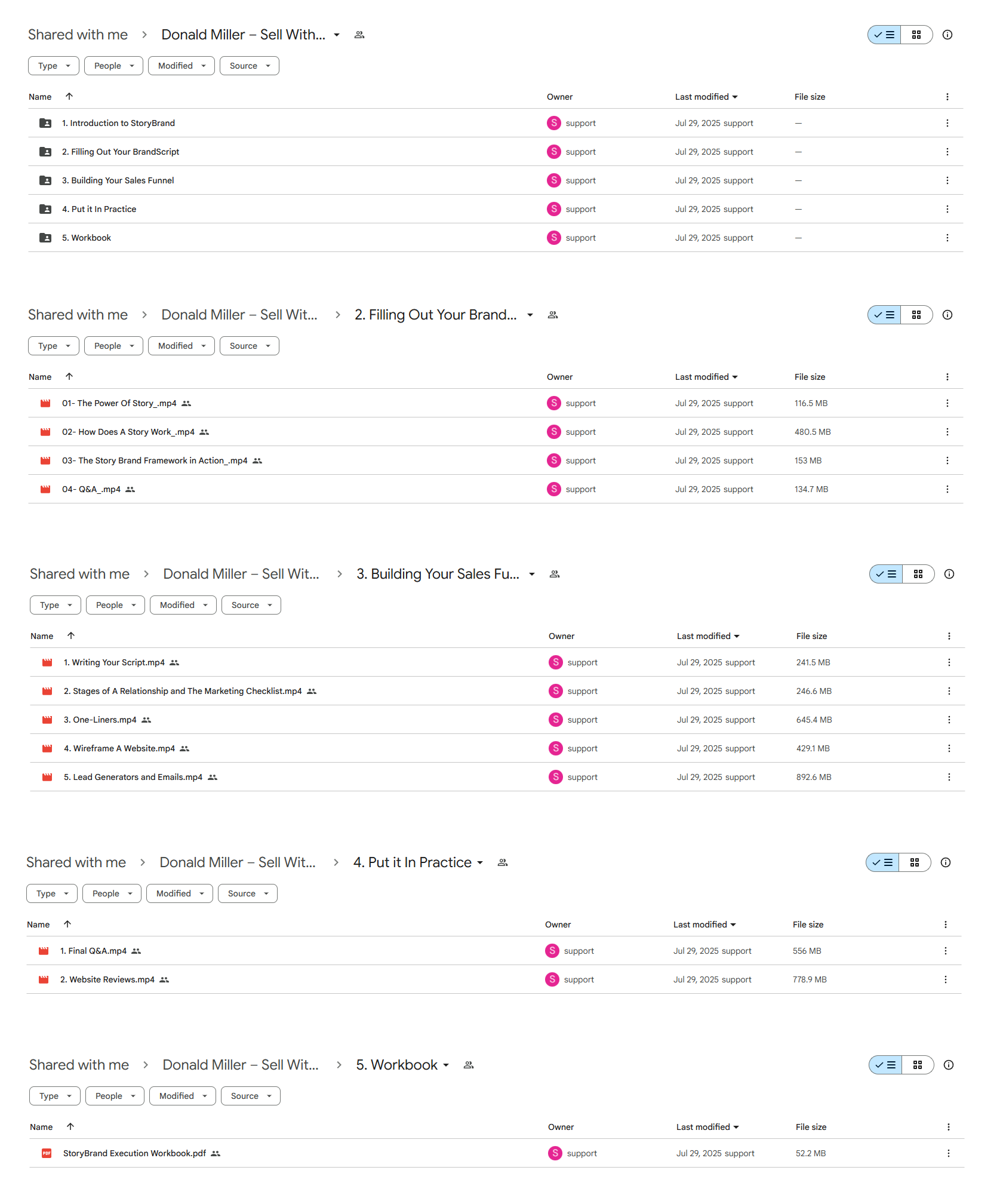 Shared with me > Donald Miller – Sell With...

Type People Modified Source

| Name | Owner | Last modified | File size |
|---|---|---|---|
| 1. Introduction to StoryBrand | S support | Jul 29, 2025 support | — |
| 2. Filling Out Your BrandScript | S support | Jul 29, 2025 support | — |
| 3. Building Your Sales Funnel | S support | Jul 29, 2025 support | — |
| 4. Put it In Practice | S support | Jul 29, 2025 support | — |
| 5. Workbook | S support | Jul 29, 2025 support | — |

Shared with me > Donald Miller – Sell Wit... > 2. Filling Out Your Brand...

Type People Modified Source

| Name | Owner | Last modified | File size |
|---|---|---|---|
| 01- The Power Of Story_.mp4 | S support | Jul 29, 2025 support | 116.5 MB |
| 02- How Does A Story Work_.mp4 | S support | Jul 29, 2025 support | 480.5 MB |
| 03- The Story Brand Framework in Action_.mp4 | S support | Jul 29, 2025 support | 153 MB |
| 04- Q&A_.mp4 | S support | Jul 29, 2025 support | 134.7 MB |

Shared with me > Donald Miller – Sell Wit... > 3. Building Your Sales Fu...

Type People Modified Source

| Name | Owner | Last modified | File size |
|---|---|---|---|
| 1. Writing Your Script.mp4 | S support | Jul 29, 2025 support | 241.5 MB |
| 2. Stages of A Relationship and The Marketing Checklist.mp4 | S support | Jul 29, 2025 support | 246.6 MB |
| 3. One-Liners.mp4 | S support | Jul 29, 2025 support | 645.4 MB |
| 4. Wireframe A Website.mp4 | S support | Jul 29, 2025 support | 429.1 MB |
| 5. Lead Generators and Emails.mp4 | S support | Jul 29, 2025 support | 892.6 MB |

Shared with me > Donald Miller – Sell Wit... > 4. Put it In Practice

Type People Modified Source

| Name | Owner | Last modified | File size |
|---|---|---|---|
| 1. Final Q&A.mp4 | S support | Jul 29, 2025 support | 556 MB |
| 2. Website Reviews.mp4 | S support | Jul 29, 2025 support | 778.9 MB |

Shared with me > Donald Miller – Sell Wit... > 5. Workbook

Type People Modified Source

| Name | Owner | Last modified | File size |
|---|---|---|---|
| StoryBrand Execution Workbook.pdf | S support | Jul 29, 2025 support | 52.2 MB |